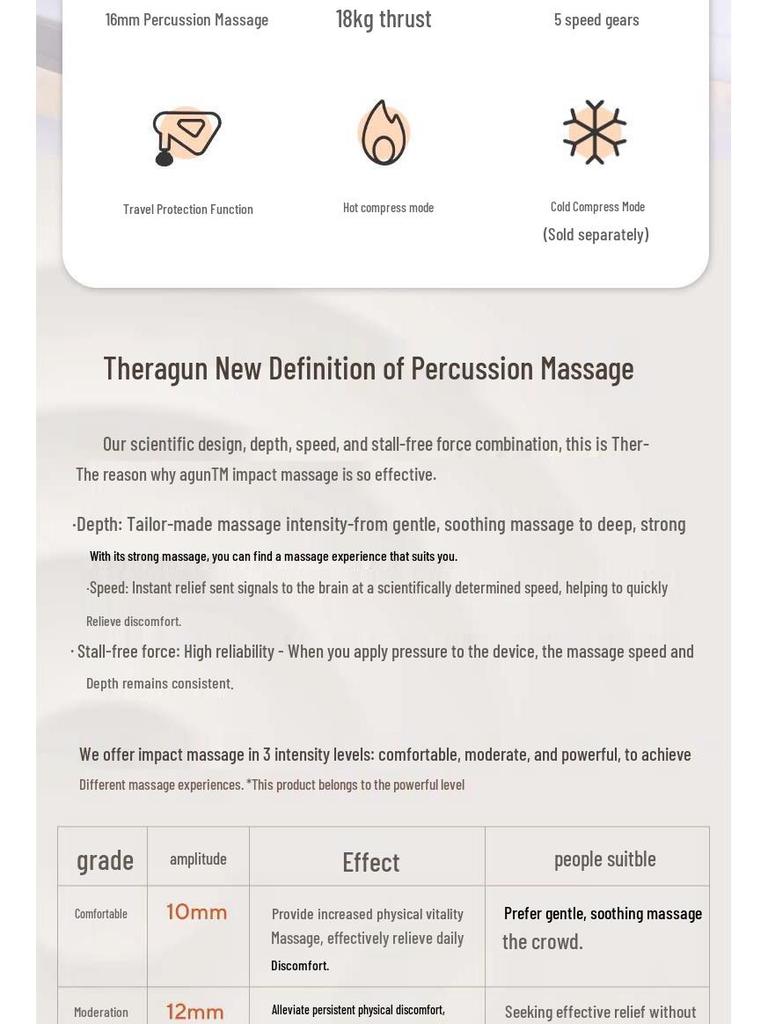 16mm Percussion Massage

18kg thrust

5 speed gears

Travel Protection Function

Hot compress mode

Cold Compress Mode
(Sold separately)

Theragun New Definition of Percussion Massage

Our scientific design, depth, speed, and stall-free force combination, this is Ther-
The reason why agunTM impact massage is so effective.

·Depth: Tailor-made massage intensity-from gentle, soothing massage to deep, strong
With its strong massage, you can find a massage experience that suits you.

·Speed: Instant relief sent signals to the brain at a scientifically determined speed, helping to quickly
Relieve discomfort.

· Stall-free force: High reliability - When you apply pressure to the device, the massage speed and
Depth remains consistent.

We offer impact massage in 3 intensity levels: comfortable, moderate, and powerful, to achieve
Different massage experiences. *This product belongs to the powerful level

| grade | amplitude | Effect | people suitble |
|---|---|---|---|
| Comfortable | 10mm | Provide increased physical vitality Massage, effectively relieve daily Discomfort. | Prefer gentle, soothing massage the crowd. |
| Moderation | 12mm | Alleviate persistent physical discomfort, | Seeking effective relief without |